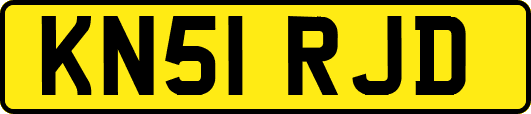 KN51 RJD